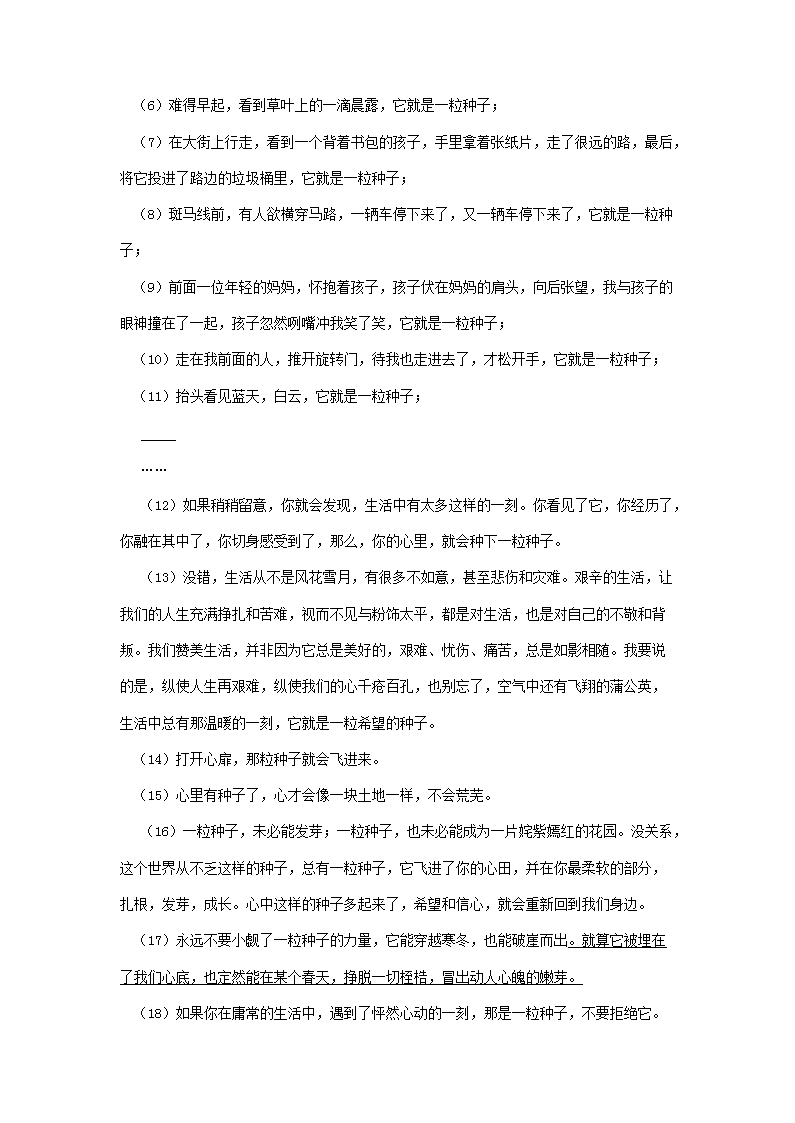 （6）难得早起，看到草叶上的一滴晨露，它就是一粒种子；

（7）在大街上行走，看到一个背着书包的孩子，手里拿着张纸片，走了很远的路，最后，将它投进了路边的垃圾桶里，它就是一粒种子；

（8）斑马线前，有人欲横穿马路，一辆车停下来了，又一辆车停下来了，它就是一粒种子；

（9）前面一位年轻的妈妈，怀抱着孩子，孩子伏在妈妈的肩头，向后张望，我与孩子的眼神撞在了一起，孩子忽然咧嘴冲我笑了笑，它就是一粒种子；

（10）走在我前面的人，推开旋转门，待我也走进去了，才松开手，它就是一粒种子；

（11）抬头看见蓝天，白云，它就是一粒种子；

____

……

（12）如果稍稍留意，你就会发现，生活中有太多这样的一刻。你看见了它，你经历了，你融在其中了，你切身感受到了，那么，你的心里，就会种下一粒种子。

（13）没错，生活从不是风花雪月，有很多不如意，甚至悲伤和灾难。艰辛的生活，让我们的人生充满挣扎和苦难，视而不见与粉饰太平，都是对生活，也是对自己的不敬和背叛。我们赞美生活，并非因为它总是美好的，艰难、忧伤、痛苦，总是如影相随。我要说的是，纵使人生再艰难，纵使我们的心千疮百孔，也别忘了，空气中还有飞翔的蒲公英，生活中总有那温暖的一刻，它就是一粒希望的种子。

（14）打开心扉，那粒种子就会飞进来。

（15）心里有种子了，心才会像一块土地一样，不会荒芜。

（16）一粒种子，未必能发芽；一粒种子，也未必能成为一片姹紫嫣红的花园。没关系，这个世界从不乏这样的种子，总有一粒种子，它飞进了你的心田，并在你最柔软的部分，扎根，发芽，成长。心中这样的种子多起来了，希望和信心，就会重新回到我们身边。

（17）永远不要小觑了一粒种子的力量，它能穿越寒冬，也能破崖而出。就算它被埋在了我们心底，也定然能在某个春天，挣脱一切桎梏，冒出动人心魄的嫩芽。

（18）如果你在庸常的生活中，遇到了怦然心动的一刻，那是一粒种子，不要拒绝它。